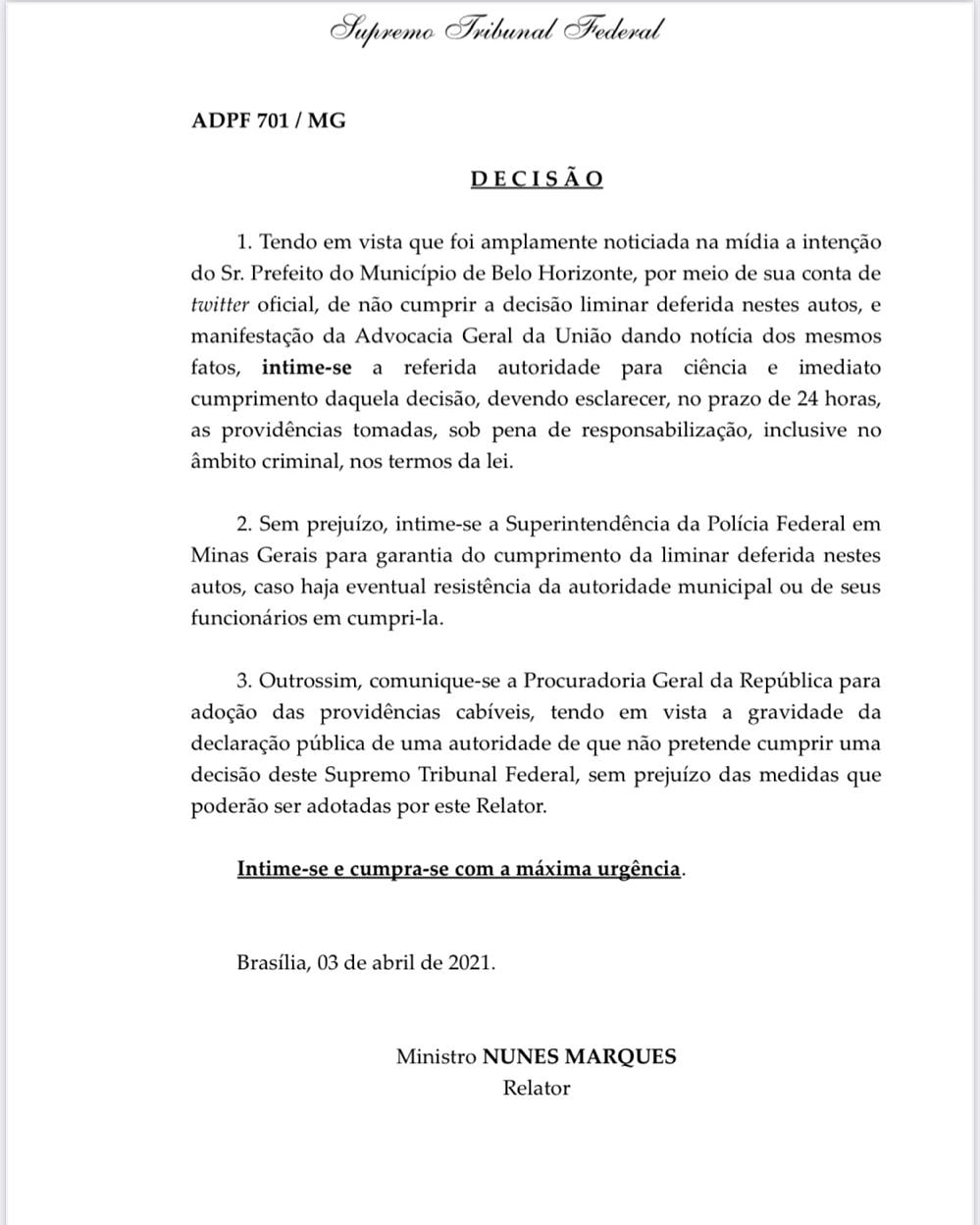 Supremo Tribunal Federal

ADPF 701 / MG

DECISÃO

1. Tendo em vista que foi amplamente noticiada na mídia a intenção do Sr. Prefeito do Município de Belo Horizonte, por meio de sua conta de twitter oficial, de não cumprir a decisão liminar deferida nestes autos, e manifestação da Advocacia Geral da União dando notícia dos mesmos fatos, intime-se a referida autoridade para ciência e imediato cumprimento daquela decisão, devendo esclarecer, no prazo de 24 horas, as providências tomadas, sob pena de responsabilização, inclusive no âmbito criminal, nos termos da lei.

2. Sem prejuízo, intime-se a Superintendência da Polícia Federal em Minas Gerais para garantia do cumprimento da liminar deferida nestes autos, caso haja eventual resistência da autoridade municipal ou de seus funcionários em cumpri-la.

3. Outrossim, comunique-se a Procuradoria Geral da República para adoção das providências cabíveis, tendo em vista a gravidade da declaração pública de uma autoridade de que não pretende cumprir uma decisão deste Supremo Tribunal Federal, sem prejuízo das medidas que poderão ser adotadas por este Relator.

Intime-se e cumpra-se com a máxima urgência.

Brasília, 03 de abril de 2021.

Ministro NUNES MARQUES
Relator